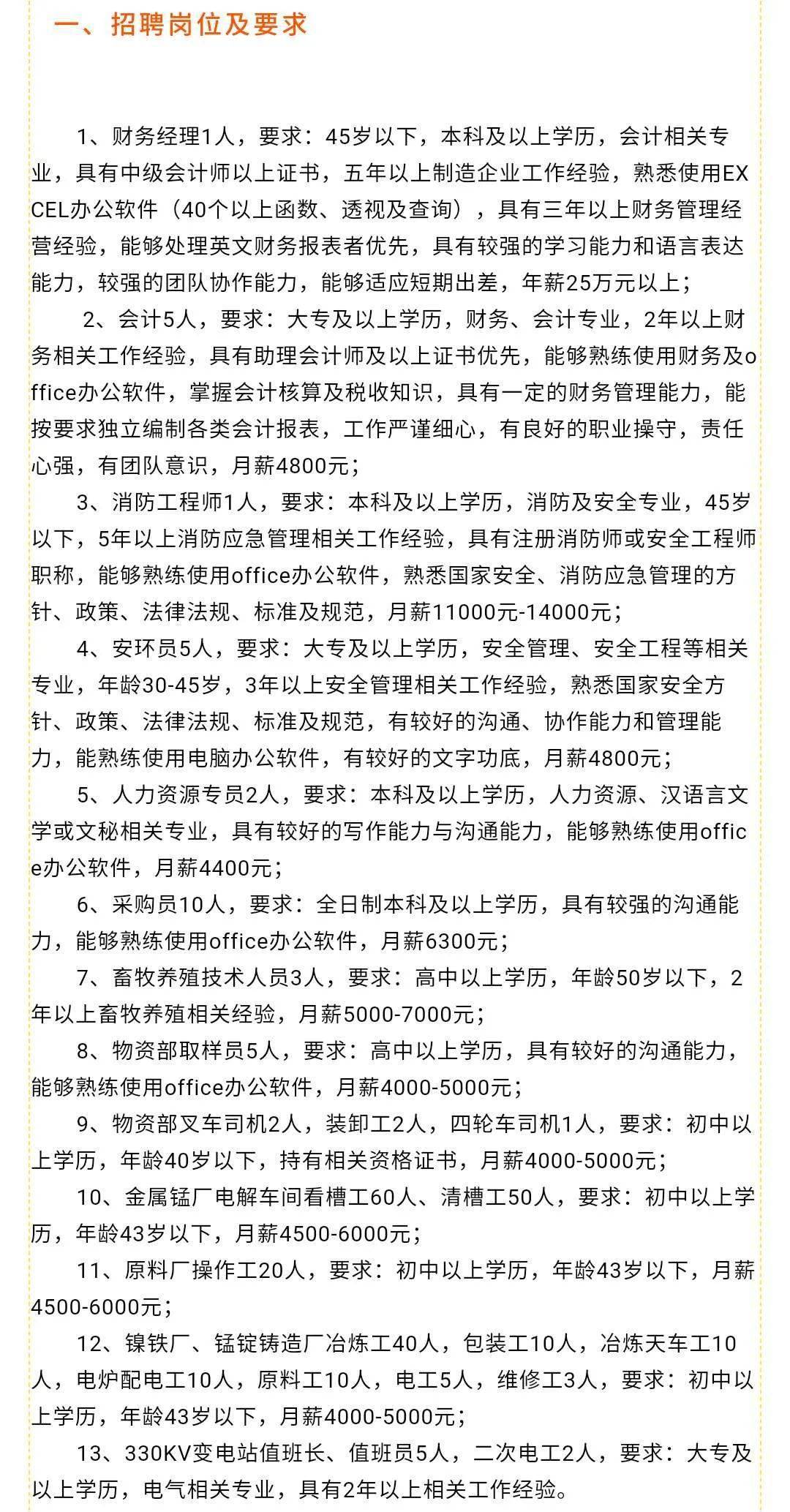 一、招聘岗位及要求

1、财务经理1人，要求：45岁以下，本科及以上学历，会计相关专业，具有中级会计师以上证书，五年以上制造企业工作经验，熟悉使用EXCEL办公软件（40个以上函数、透视及查询），具有三年以上财务管理经营经验，能够处理英文财务报表者优先，具有较强的学习能力和语言表达能力，较强的团队协作能力，能够适应短期出差，年薪25万元以上；

2、会计5人，要求：大专及以上学历，财务、会计专业，2年以上财务相关工作经验，具有助理会计师及以上证书优先，能够熟练使用财务及office办公软件，掌握会计核算及税收知识，具有一定的财务管理能力，能按要求独立编制各类会计报表，工作严谨细心，有良好的职业操守，责任心强，有团队意识，月薪4800元；

3、消防工程师1人，要求：本科及以上学历，消防及安全专业，45岁以下，5年以上消防应急管理相关工作经验，具有注册消防师或安全工程师职称，能够熟练使用office办公软件，熟悉国家安全、消防应急管理的方针、政策、法律法规、标准及规范，月薪11000元-14000元；

4、安环员5人，要求：大专及以上学历，安全管理、安全工程等相关专业，年龄30-45岁，3年以上安全管理相关工作经验，熟悉国家安全方针、政策、法律法规、标准及规范，有较好的沟通、协作能力和管理能力，能熟练使用电脑办公软件，有较好的文字功底，月薪4800元；

5、人力资源专员2人，要求：本科及以上学历，人力资源、汉语言文学或文秘相关专业，具有较好的写作能力与沟通能力，能够熟练使用office办公软件，月薪4400元；

6、采购员10人，要求：全日制本科及以上学历，具有较强的沟通能力，能够熟练使用office办公软件，月薪6300元；

7、畜牧养殖技术人员3人，要求：高中以上学历，年龄50岁以下，2年以上畜牧养殖相关经验，月薪5000-7000元；

8、物资部取样员5人，要求：高中以上学历，具有较好的沟通能力，能够熟练使用office办公软件，月薪4000-5000元；

9、物资部叉车司机2人，装卸工2人，四轮车司机1人，要求：初中以上学历，年龄40岁以下，持有相关资格证书，月薪4000-5000元；

10、金属锰厂电解车间看槽工60人、清槽工50人，要求：初中以上学历，年龄43岁以下，月薪4500-6000元；

11、原料厂操作工20人，要求：初中以上学历，年龄43岁以下，月薪4500-6000元；

12、镍铁厂、锰锭铸造厂冶炼工40人，包装工10人，冶炼天车工10人，电炉配电工10人，原料工10人，电工5人，维修工3人，要求：初中以上学历，年龄43岁以下，月薪4000-5000元；

13、330KV变电站值班长、值班员5人，二次电工2人，要求：大专及以上学历，电气相关专业，具有2年以上相关工作经验。